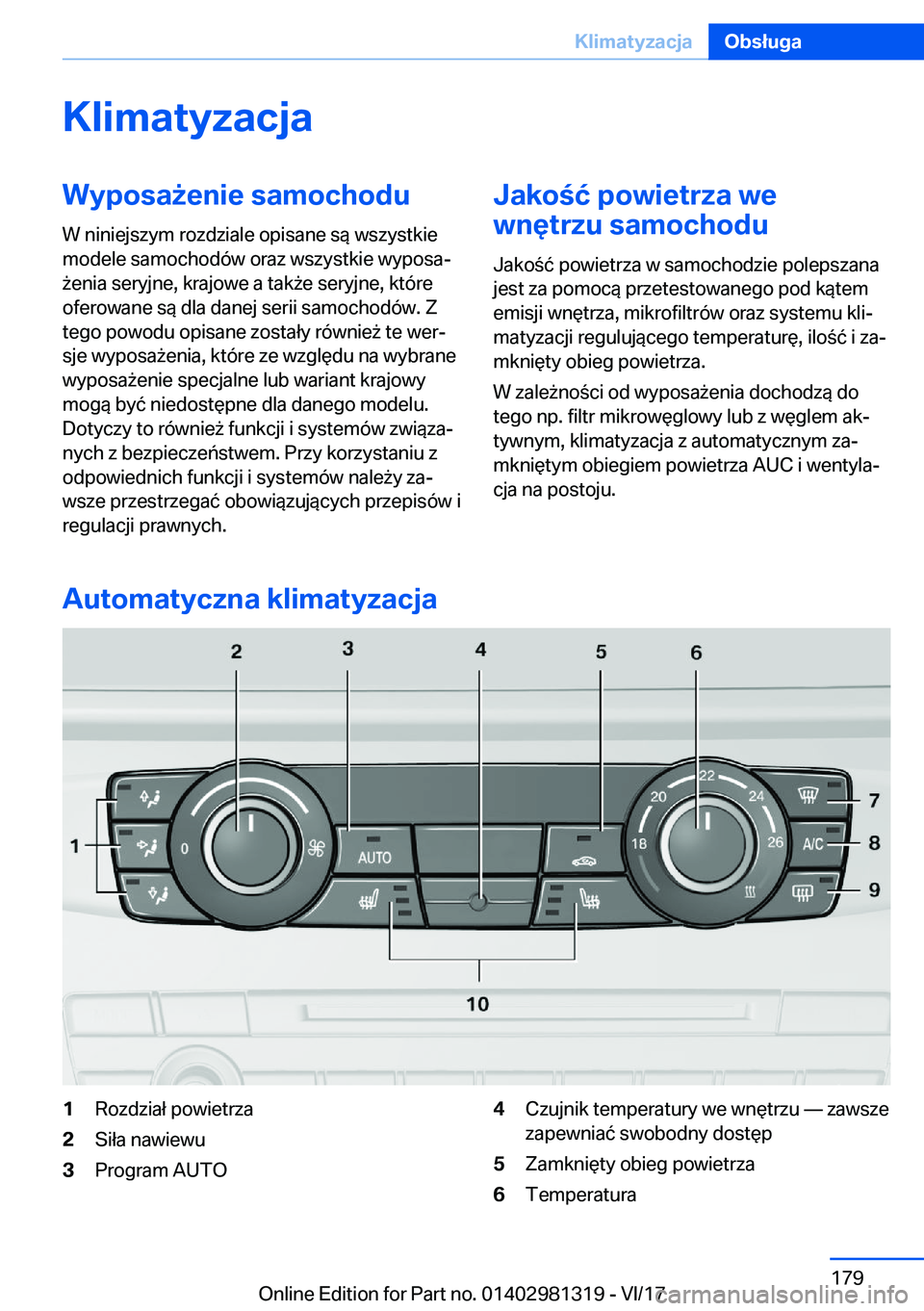 Klimatyzacja Obsługa

Klimatyzacja

Wyposażenie samochodu

W niniejszym rozdziale opisane są wszystkie modele samochodów oraz wszystkie wyposażenia seryjne, krajowe a także seryjne, które oferowane są dla danej serii samochodów. Z tego powodu opisane zostały również te wersje wyposażenia, które ze względu na wybrane wyposażenie specjalne lub wariant krajowy mogą być niedostępne dla danego modelu. Dotyczy to również funkcji i systemów związanych z bezpieczeństwem. Przy korzystaniu z odpowiednich funkcji i systemów należy zawsze przestrzegać obowiązujących przepisów i regulacji prawnych.

Jakość powietrza we wnętrzu samochodu

Jakość powietrza w samochodzie polepszana jest za pomocą przetestowanego pod kątem emisji wnętrza, mikrofiltrów oraz systemu klimatyzacji regulującego temperaturę, ilość i zamknięty obieg powietrza.

W zależności od wyposażenia dochodzą do tego np. filtr mikrowęglowy lub z węglem aktywnym, klimatyzacja z automatycznym zamkniętym obiegiem powietrza AUC i wentylacja na postoju.

Automatyczna klimatyzacja

2 3 4 5 6
1 0 AUTO 18 20 22 24 26 A/C 7 8 9
10

1 Rozdział powietrza
2 Siła nawiewu
3 Program AUTO
4 Czujnik temperatury we wnętrzu — zawsze zapewniać swobodny dostęp
5 Zamknięty obieg powietrza
6 Temperatura

179
Online Edition for Part no. 01402981319 - VI/17 carmanualsonline.info